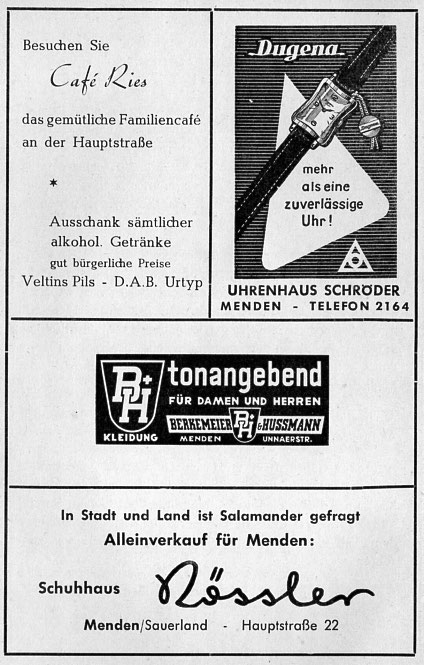 Besuchen Sie

Café Ries

das gemütliche Familiencafé an der Hauptstraße

*

Ausschank sämtlicher alkohol. Getränke
gut bürgerliche Preise
Veltins Pils - D.A.B. Urtyp

Dugena

mehr als eine zuverlässige Uhr!

UHRENHAUS SCHRÖDER
MENDEN - TELEFON 2164

B+H
KLEIDUNG

tonangebend
FÜR DAMEN UND HERREN
BERKEMEIER B+H & HUSSMANN
MENDEN UNNAERSTR.

In Stadt und Land ist Salamander gefragt
Alleinverkauf für Menden:

Schuhhaus Rössler

Menden/Sauerland - Hauptstraße 22